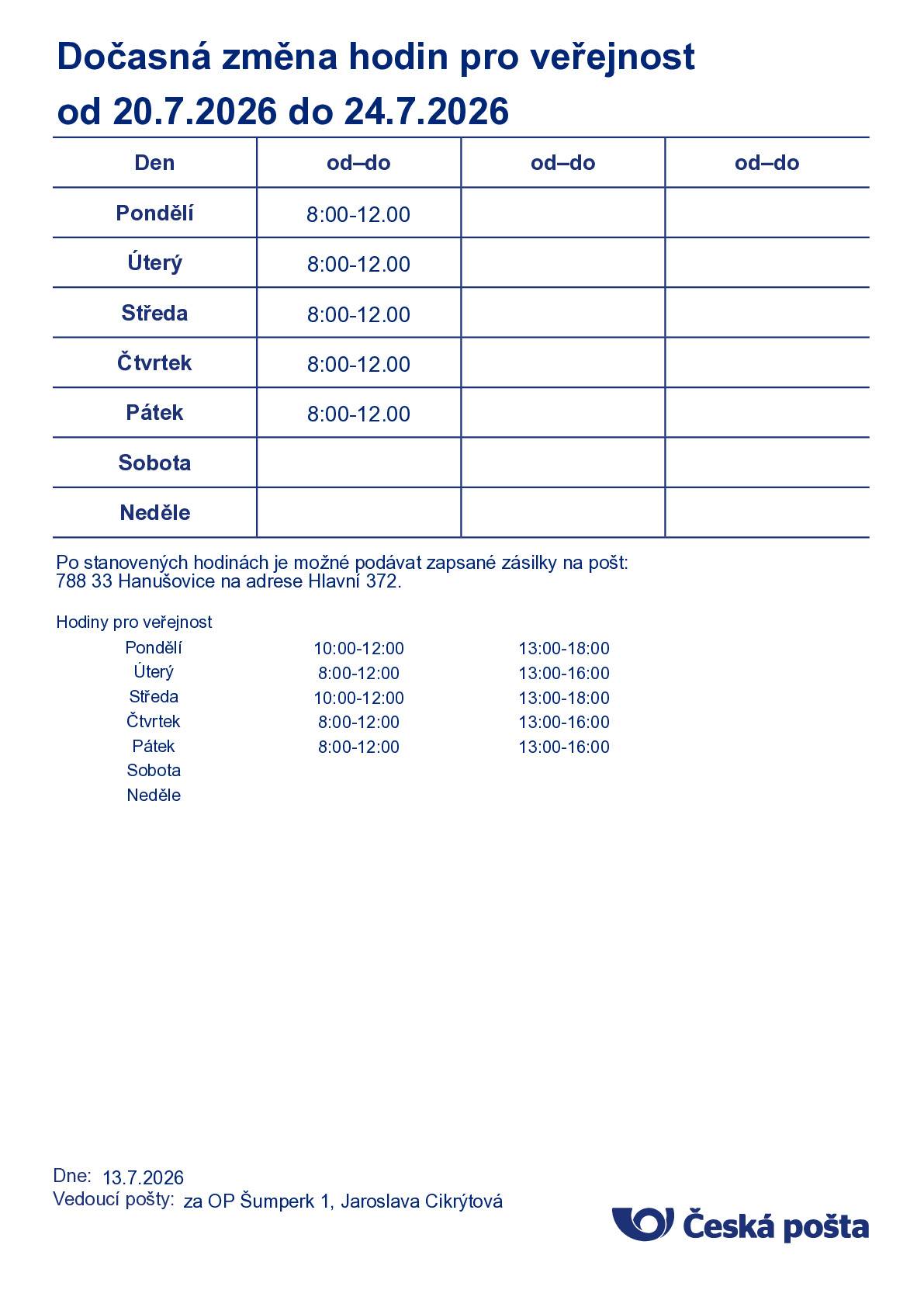 Dočasná změna hodin pro veřejnost
od 20.7.2026 do 24.7.2026

| Den | od–do | od–do | od–do |
|---|---|---|---|
| Pondělí | 8:00-12.00 | | |
| Úterý | 8:00-12.00 | | |
| Středa | 8:00-12.00 | | |
| Čtvrtek | 8:00-12.00 | | |
| Pátek | 8:00-12.00 | | |
| Sobota | | | |
| Neděle | | | |

Po stanovených hodinách je možné podávat zapsané zásilky na pošt:
788 33 Hanušovice na adrese Hlavní 372.

Hodiny pro veřejnost
Pondělí 10:00-12:00 13:00-18:00
Úterý 8:00-12:00 13:00-16:00
Středa 10:00-12:00 13:00-18:00
Čtvrtek 8:00-12:00 13:00-16:00
Pátek 8:00-12:00 13:00-16:00
Sobota
Neděle

Dne: 13.7.2026
Vedoucí pošty: za OP Šumperk 1, Jaroslava Cikrýtová

Česká pošta